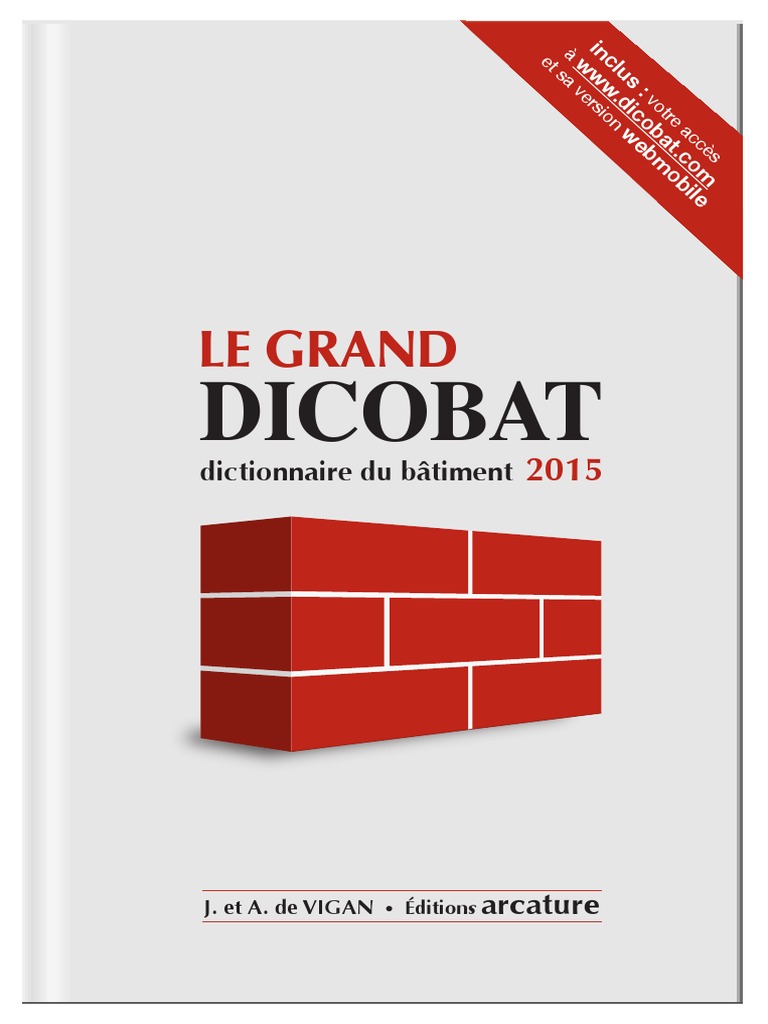 inclus : votre accès à www.dicobat.com et sa version webmobile

LE GRAND
DICOBAT
dictionnaire du bâtiment 2015

J. et A. de VIGAN • Éditions arcature